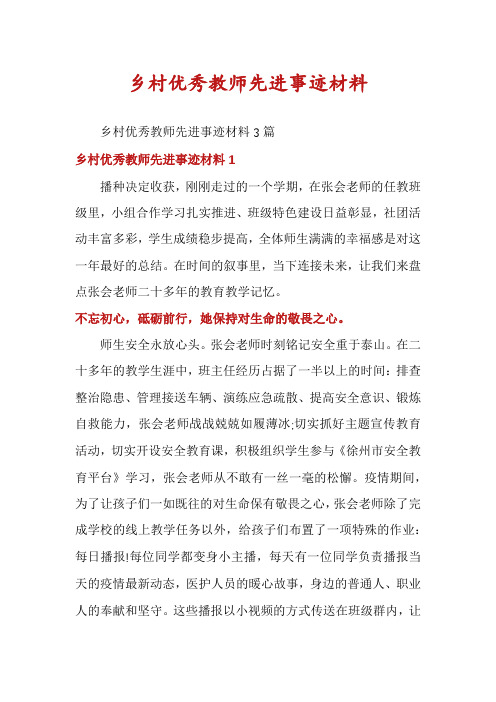 乡村优秀教师先进事迹材料

乡村优秀教师先进事迹材料3篇

乡村优秀教师先进事迹材料1

播种决定收获，刚刚走过的一个学期，在张会老师的任教班级里，小组合作学习扎实推进、班级特色建设日益彰显，社团活动丰富多彩，学生成绩稳步提高，全体师生满满的幸福感是对这一年最好的总结。在时间的叙事里，当下连接未来，让我们来盘点张会老师二十多年的教育教学记忆。

不忘初心，砥砺前行，她保持对生命的敬畏之心。

师生安全永放心头。张会老师时刻铭记安全重于泰山。在二十多年的教学生涯中，班主任经历占据了一半以上的时间：排查整治隐患、管理接送车辆、演练应急疏散、提高安全意识、锻炼自救能力，张会老师战战兢兢如履薄冰;切实抓好主题宣传教育活动，切实开设安全教育课，积极组织学生参与《徐州市安全教育平台》学习，张会老师从不敢有一丝一毫的松懈。疫情期间，为了让孩子们一如既往的对生命保有敬畏之心，张会老师除了完成学校的线上教学任务以外，给孩子们布置了一项特殊的作业：每日播报!每位同学都变身小主播，每天有一位同学负责播报当天的疫情最新动态，医护人员的暖心故事，身边的普通人、职业人的奉献和坚守。这些播报以小视频的方式传送在班级群内，让